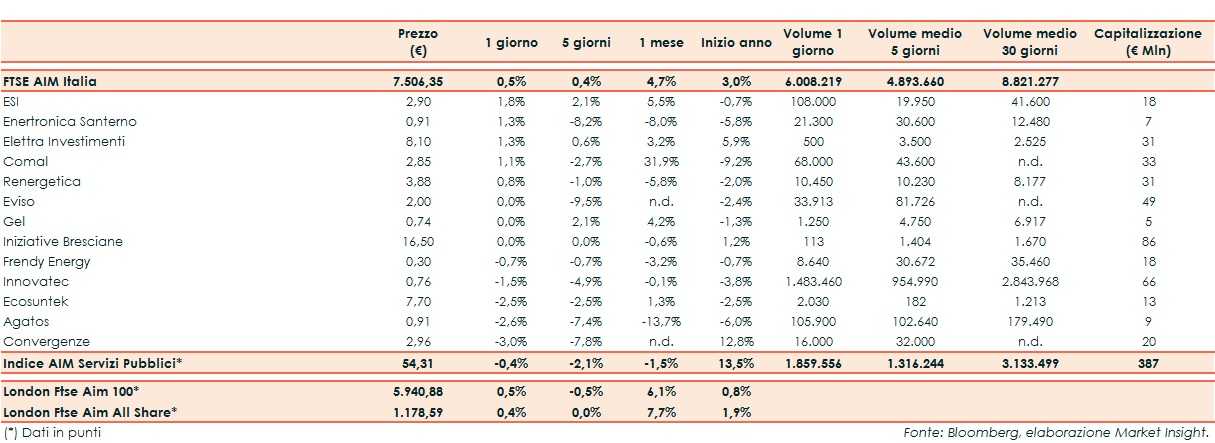 | | Prezzo (€) | 1 giorno | 5 giorni | 1 mese | Inizio anno | Volume 1 giorno | Volume medio 5 giorni | Volume medio 30 giorni | Capitalizzazione (€ Mln) |
|---|---|---|---|---|---|---|---|---|---|
| FTSE AIM Italia | 7.506,35 | 0,5% | 0,4% | 4,7% | 3,0% | 6.008.219 | 4.893.660 | 8.821.277 | |
| ESI | 2,90 | 1,8% | 2,1% | 5,5% | -0,7% | 108.000 | 19.950 | 41.600 | 18 |
| Enertronica Santerno | 0,91 | 1,3% | -8,2% | -8,0% | -5,8% | 21.300 | 30.600 | 12.480 | 7 |
| Elettra Investimenti | 8,10 | 1,3% | 0,6% | 3,2% | 5,9% | 500 | 3.500 | 2.525 | 31 |
| Comal | 2,85 | 1,1% | -2,7% | 31,9% | -9,2% | 68.000 | 43.600 | n.d. | 33 |
| Renergetica | 3,88 | 0,8% | -1,0% | -5,8% | -2,0% | 10.450 | 10.230 | 8.177 | 31 |
| Eviso | 2,00 | 0,0% | -9,5% | n.d. | -2,4% | 33.913 | 81.726 | n.d. | 49 |
| Gel | 0,74 | 0,0% | 2,1% | 4,2% | -1,3% | 1.250 | 4.750 | 6.917 | 5 |
| Iniziative Bresciane | 16,50 | 0,0% | 0,0% | -0,6% | 1,2% | 113 | 1.404 | 1.670 | 86 |
| Frendy Energy | 0,30 | -0,7% | -0,7% | -3,2% | -0,7% | 8.640 | 30.672 | 35.460 | 18 |
| Innovatec | 0,76 | -1,5% | -4,9% | -0,1% | -3,8% | 1.483.460 | 954.990 | 2.843.968 | 66 |
| Ecosuntek | 7,70 | -2,5% | -2,5% | 1,3% | -2,5% | 2.030 | 182 | 1.213 | 13 |
| Agatos | 0,91 | -2,6% | -7,4% | -13,7% | -6,0% | 105.900 | 102.640 | 179.490 | 9 |
| Convergenze | 2,96 | -3,0% | -7,8% | n.d. | 12,8% | 16.000 | 32.000 | n.d. | 20 |
| Indice AIM Servizi Pubblici* | 54,31 | -0,4% | -2,1% | -1,5% | 13,5% | 1.859.556 | 1.316.244 | 3.133.499 | 387 |
| London Ftse Aim 100* | 5.940,88 | 0,5% | -0,5% | 6,1% | 0,8% | | | | |
| London Ftse Aim All Share* | 1.178,59 | 0,4% | 0,0% | 7,7% | 1,9% | | | | |

(*) Dati in punti

Fonte: Bloomberg, elaborazione Market Insight.